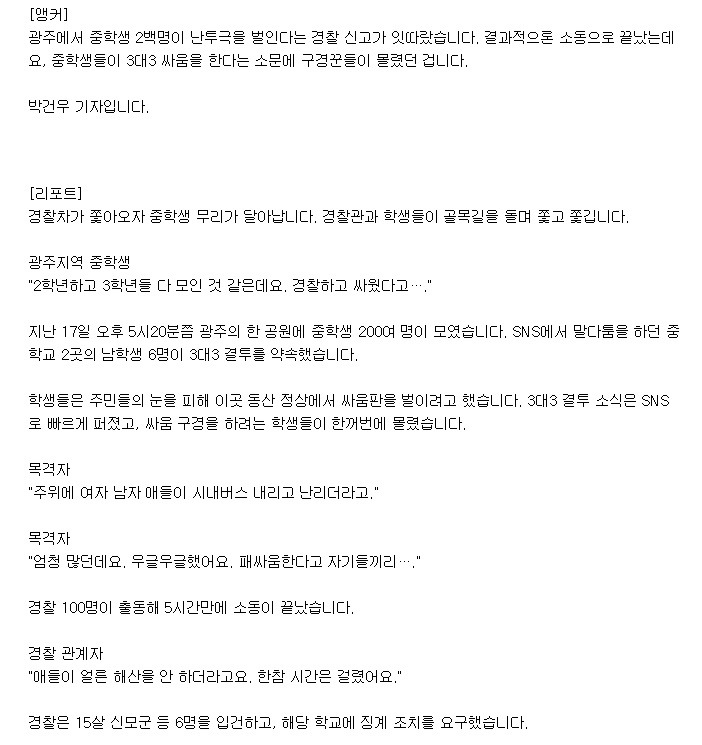 [앵커]
광주에서 중학생 2백명이 난투극을 벌인다는 경찰 신고가 잇따랐습니다. 결과적으론 소동으로 끝났는데요, 중학생들이 3대3 싸움을 한다는 소문에 구경꾼들이 몰렸던 겁니다.

박건우 기자입니다.

[리포트]
경찰차가 쫓아오자 중학생 무리가 달아납니다. 경찰관과 학생들이 골목길을 돌며 쫓고 쫓깁니다.

광주지역 중학생
"2학년하고 3학년들 다 모인 것 같은데요. 경찰하고 싸웠다고…."

지난 17일 오후 5시20분쯤 광주의 한 공원에 중학생 200여 명이 모였습니다. SNS에서 말다툼을 하던 중학교 2곳의 남학생 6명이 3대3 결투를 약속했습니다.

학생들은 주민들의 눈을 피해 이곳 동산 정상에서 싸움판을 벌이려고 했습니다. 3대3 결투 소식은 SNS로 빠르게 퍼졌고, 싸움 구경을 하려는 학생들이 한꺼번에 몰렸습니다.

목격자
"주위에 여자 남자 애들이 시내버스 내리고 난리더라고."

목격자
"엄청 많던데요. 우글우글했어요. 패싸움한다고 자기들끼리…."

경찰 100명이 출동해 5시간만에 소동이 끝났습니다.

경찰 관계자
"애들이 얼른 해산을 안 하더라고요. 한참 시간은 걸렸어요."

경찰은 15살 신모군 등 6명을 입건하고, 해당 학교에 징계 조치를 요구했습니다.